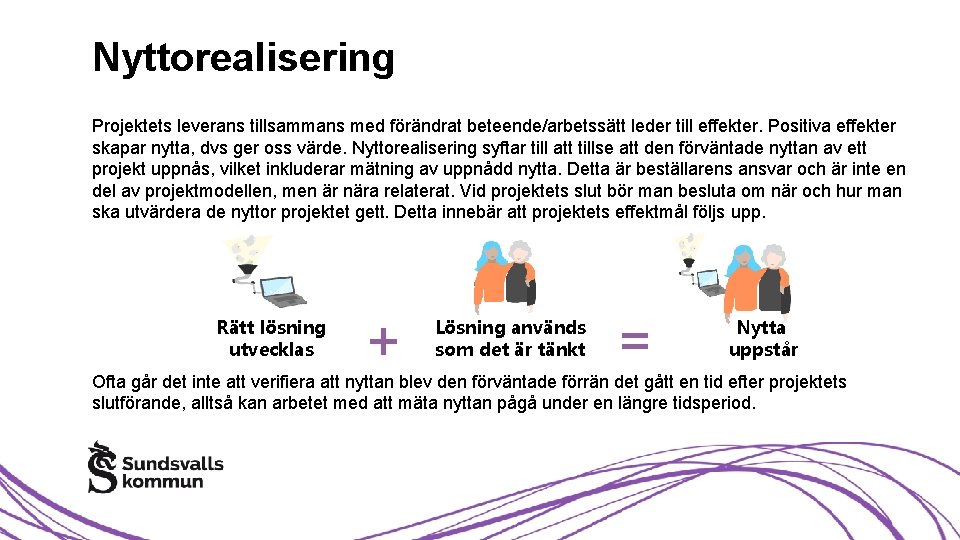 Nyttorealisering

Projektets leverans tillsammans med förändrat beteende/arbetssätt leder till effekter. Positiva effekter skapar nytta, dvs ger oss värde. Nyttorealisering syftar till att tillse att den förväntade nyttan av ett projekt uppnås, vilket inkluderar mätning av uppnådd nytta. Detta är beställarens ansvar och är inte en del av projektmodellen, men är nära relaterat. Vid projektets slut bör man besluta om när och hur man ska utvärdera de nyttor projektet gett. Detta innebär att projektets effektmål följs upp.

Rätt lösning utvecklas + Lösning används som det är tänkt = Nytta uppstår

Ofta går det inte att verifiera att nyttan blev den förväntade förrän det gått en tid efter projektets slutförande, alltså kan arbetet med att mäta nyttan pågå under en längre tidsperiod.

Sundsvalls kommun